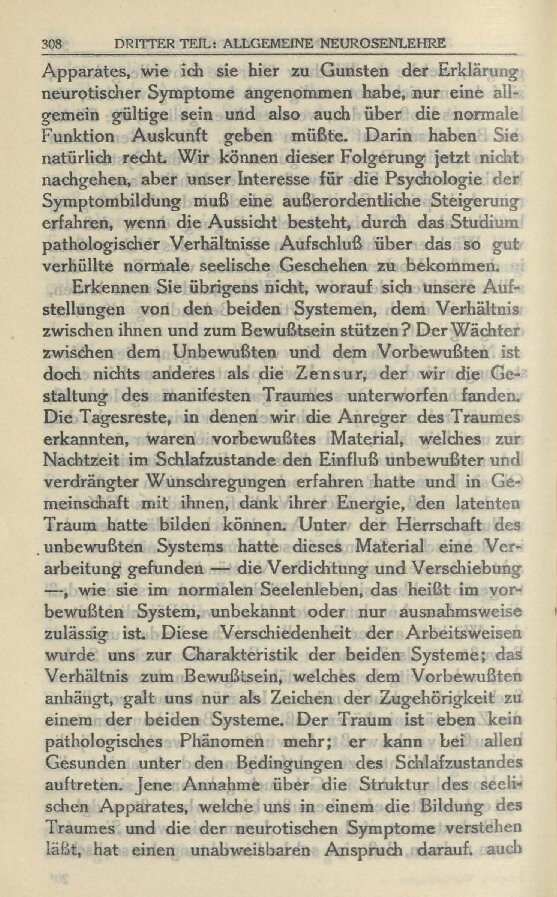 308 DRITTER TEIL: ALLGEMEINE NEUROSENLEHRE

Apparates, wie ich sie hier zu Gunsten der Erklärung neurotischer Symptome angenommen habe, nur eine allgemein gültige sein und also auch über die normale Funktion Auskunft geben müßte. Darin haben Sie natürlich recht. Wir können dieser Folgerung jetzt nicht nachgehen, aber unser Interesse für die Psychologie der Symptombildung muß eine außerordentliche Steigerung erfahren, wenn die Aussicht besteht, durch das Studium pathologischer Verhältnisse Aufschluß über das so gut verhüllte normale seelische Geschehen zu bekommen.

Erkennen Sie übrigens nicht, worauf sich unsere Aufstellungen von den beiden Systemen, dem Verhältnis zwischen ihnen und zum Bewußtsein stützen? Der Wächter zwischen dem Unbewußten und dem Vorbewußten ist doch nichts anderes als die Zensur, der wir die Gestaltung des manifesten Traumes unterworfen fanden. Die Tagesreste, in denen wir die Anreger des Traumes erkannten, waren vorbewußtes Material, welches zur Nachtzeit im Schlafzustande den Einfluß unbewußter und verdrängter Wunschregungen erfahren hatte und in Gemeinschaft mit ihnen, dank ihrer Energie, den latenten Traum hatte bilden können. Unter der Herrschaft des unbewußten Systems hatte dieses Material eine Verarbeitung gefunden — die Verdichtung und Verschiebung —, wie sie im normalen Seelenleben, das heißt im vorbewußten System, unbekannt oder nur ausnahmsweise zulässig ist. Diese Verschiedenheit der Arbeitsweisen wurde uns zur Charakteristik der beiden Systeme; das Verhältnis zum Bewußtsein, welches dem Vorbewußten anhängt, galt uns nur als Zeichen der Zugehörigkeit zu einem der beiden Systeme. Der Traum ist eben kein pathologisches Phänomen mehr; er kann bei allen Gesunden unter den Bedingungen des Schlafzustandes auftreten. Jene Annahme über die Struktur des seelischen Apparates, welche uns in einem die Bildung des Traumes und die der neurotischen Symptome verstehen läßt, hat einen unabweisbaren Anspruch darauf, auch